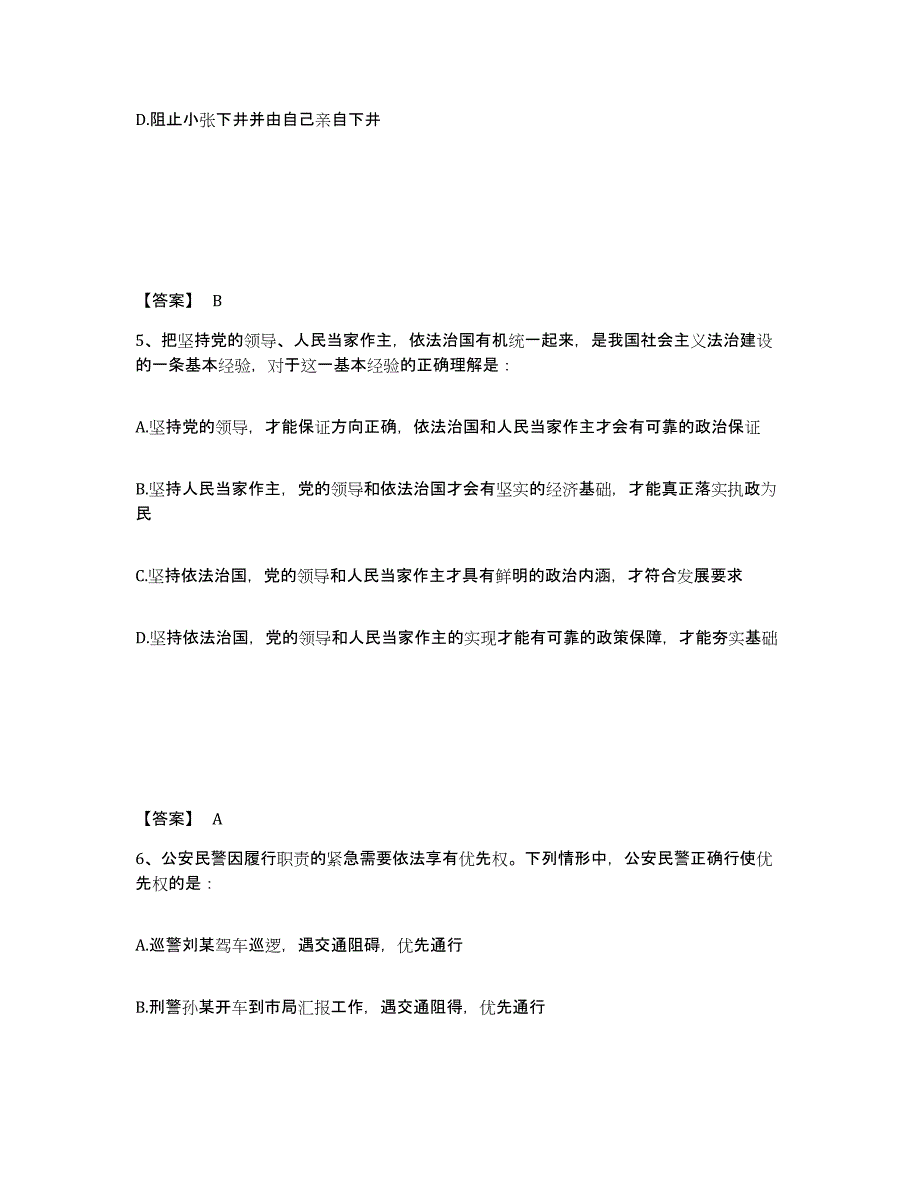 D.阻止小张下井并由自己亲自下井

【答案】 B

5、把坚持党的领导、人民当家作主，依法治国有机统一起来，是我国社会主义法治建设的一条基本经验，对于这一基本经验的正确理解是：

A.坚持党的领导，才能保证方向正确，依法治国和人民当家作主才会有可靠的政治保证

B.坚持人民当家作主，党的领导和依法治国才会有坚实的经济基础，才能真正落实执政为民

C.坚持依法治国，党的领导和人民当家作主才具有鲜明的政治内涵，才符合发展要求

D.坚持依法治国，党的领导和人民当家作主的实现才能有可靠的政策保障，才能夯实基础

【答案】 A

6、公安民警因履行职责的紧急需要依法享有优先权。下列情形中，公安民警正确行使优先权的是：

A.巡警刘某驾车巡逻，遇交通阻碍，优先通行

B.刑警孙某开车到市局汇报工作，遇交通阻得，优先通行